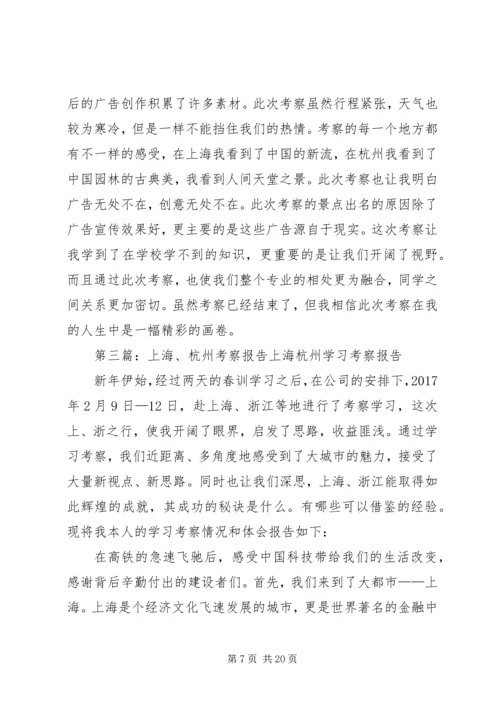 后的广告创作积累了许多素材。此次考察虽然行程紧张，天气也较为寒冷，但是一样不能挡住我们的热情。考察的每一个地方都有不一样的感受，在上海我看到了中国的新流，在杭州我看到了中国园林的古典美，我看到人间天堂之景。此次考察也让我明白广告无处不在，创意无处不在。此次考察的景点出名的原因除了广告宣传效果好，更主要的是这些广告源自于现实。这次考察让我学到了在学校学不到的知识，更重要的是让我们开阔了视野。而且通过此次考察，也使我们整个专业的相处更为融合，同学之间关系更加密切。虽然考察已经结束了，但我相信此次考察在我的人生中是一幅精彩的画卷。

第三篇：上海、杭州考察报告上海杭州学习考察报告

新年伊始，经过两天的春训学习之后，在公司的安排下，2017年2月9日—12日，赴上海、浙江等地进行了考察学习，这次上、浙之行，使我开阔了眼界，启发了思路，收益匪浅。通过学习考察，我们近距离、多角度地感受到了大城市的魅力，接受了大量新视点、新思路。同时也让我们深思，上海、浙江能取得如此辉煌的成就，其成功的秘诀是什么。有哪些可以借鉴的经验。现将我本人的学习考察情况和体会报告如下：

在高铁的急速飞驰后，感受中国科技带给我们的生活改变，感谢背后辛勤付出的建设者们。首先，我们来到了大都市——上海。上海是个经济文化飞速发展的城市，更是世界著名的金融中

第 7 页 共 20 页